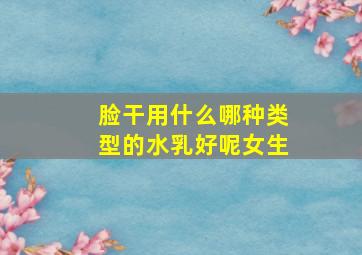 脸干用什么哪种类型的水乳好呢女生